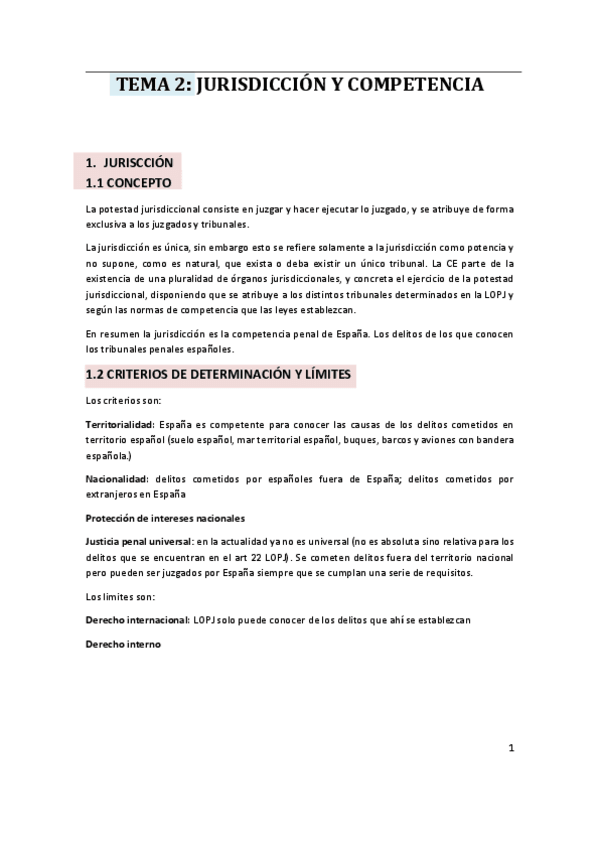 TEMA 2: JURISDICCIÓN Y COMPETENCIA

1. JURISCCIÓN
1.1 CONCEPTO

La potestad jurisdiccional consiste en juzgar y hacer ejecutar lo juzgado, y se atribuye de forma exclusiva a los juzgados y tribunales.

La jurisdicción es única, sin embargo esto se refiere solamente a la jurisdicción como potencia y no supone, como es natural, que exista o deba existir un único tribunal. La CE parte de la existencia de una pluralidad de órganos jurisdiccionales, y concreta el ejercicio de la potestad jurisdiccional, disponiendo que se atribuye a los distintos tribunales determinados en la LOPJ y según las normas de competencia que las leyes establezcan.

En resumen la jurisdicción es la competencia penal de España. Los delitos de los que conocen los tribunales penales españoles.

1.2 CRITERIOS DE DETERMINACIÓN Y LÍMITES

Los criterios son:

Territorialidad: España es competente para conocer las causas de los delitos cometidos en territorio español (suelo español, mar territorial español, buques, barcos y aviones con bandera española.)

Nacionalidad: delitos cometidos por españoles fuera de España; delitos cometidos por extranjeros en España

Protección de intereses nacionales

Justicia penal universal: en la actualidad ya no es universal (no es absoluta sino relativa para los delitos que se encuentran en el art 22 LOPJ). Se cometen delitos fuera del territorio nacional pero pueden ser juzgados por España siempre que se cumplan una serie de requisitos.

Los limites son:

Derecho internacional: LOPJ solo puede conocer de los delitos que ahí se establezcan

Derecho interno

1